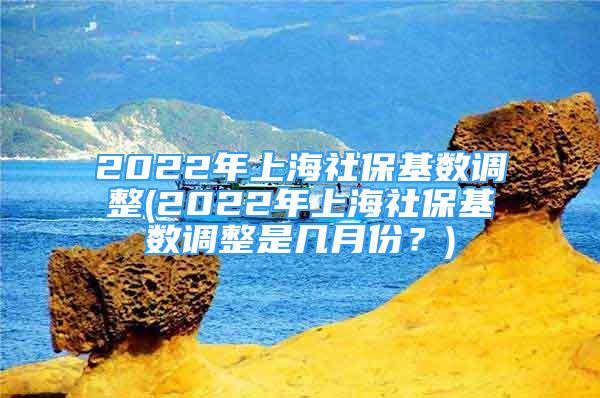 2022年上海社保基数调整(2022年上海社保基数调整是几月份？)